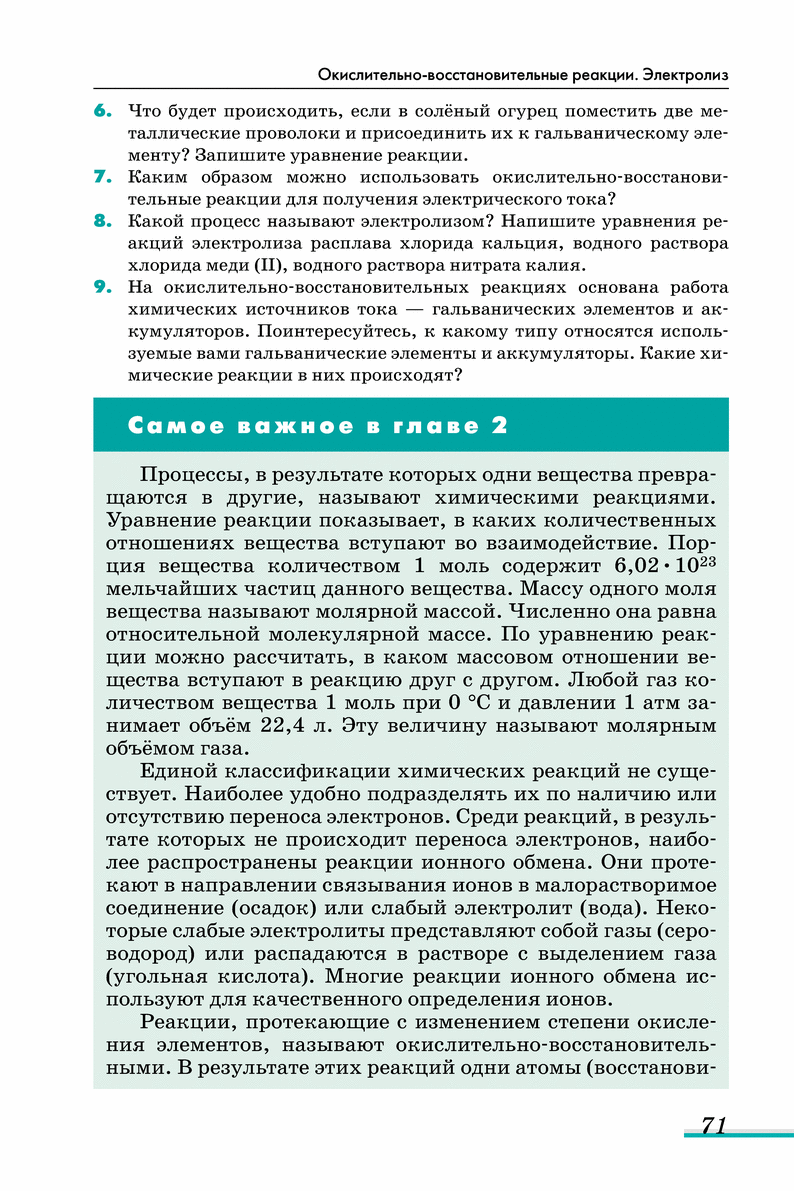 Окислительно-восстановительные реакции. Электролиз

6. Что будет происходить, если в солёный огурец поместить две металлические проволоки и присоединить их к гальваническому элементу? Запишите уравнение реакции.
7. Каким образом можно использовать окислительно-восстановительные реакции для получения электрического тока?
8. Какой процесс называют электролизом? Напишите уравнения реакций электролиза расплава хлорида кальция, водного раствора хлорида меди (II), водного раствора нитрата калия.
9. На окислительно-восстановительных реакциях основана работа химических источников тока — гальванических элементов и аккумуляторов. Поинтересуйтесь, к какому типу относятся используемые вами гальванические элементы и аккумуляторы. Какие химические реакции в них происходят?

Самое важное в главе 2

Процессы, в результате которых одни вещества превращаются в другие, называют химическими реакциями. Уравнение реакции показывает, в каких количественных отношениях вещества вступают во взаимодействие. Порция вещества количеством 1 моль содержит $6,02 \cdot 10^{23}$ мельчайших частиц данного вещества. Массу одного моля вещества называют молярной массой. Численно она равна относительной молекулярной массе. По уравнению реакции можно рассчитать, в каком массовом отношении вещества вступают в реакцию друг с другом. Любой газ количеством вещества 1 моль при 0 °С и давлении 1 атм занимает объём 22,4 л. Эту величину называют молярным объёмом газа.

Единой классификации химических реакций не существует. Наиболее удобно подразделять их по наличию или отсутствию переноса электронов. Среди реакций, в результате которых не происходит переноса электронов, наиболее распространены реакции ионного обмена. Они протекают в направлении связывания ионов в малорастворимое соединение (осадок) или слабый электролит (вода). Некоторые слабые электролиты представляют собой газы (сероводород) или распадаются в растворе с выделением газа (угольная кислота). Многие реакции ионного обмена используют для качественного определения ионов.

Реакции, протекающие с изменением степени окисления элементов, называют окислительно-восстановительными. В результате этих реакций одни атомы (восстанови-

71